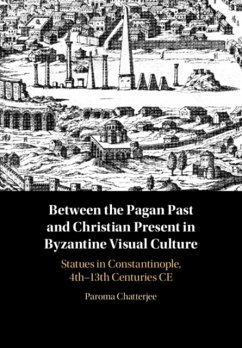 Between the Pagan Past and Christian Present in Byzantine Visual Culture

Statues in Constantinople, 4th–13th Centuries CE

Paroma Chatterjee